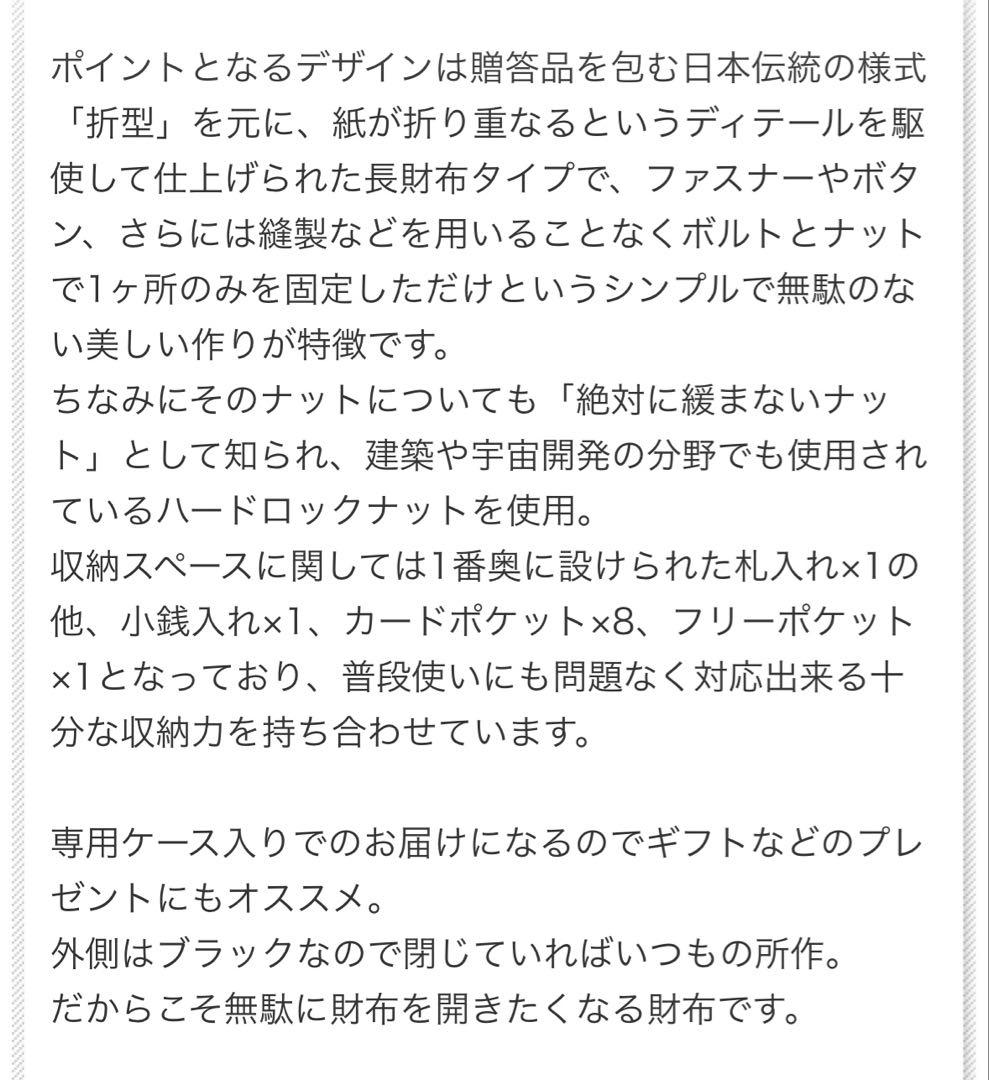 ポイントとなるデザインは贈答品を包む日本伝統の様式「折型」を元に、紙が折り重なるというディテールを駆使して仕上げられた長財布タイプで、ファスナーやボタン、さらには縫製などを用いることなくボルトとナットで1ヶ所のみを固定しただけというシンプルで無駄のない美しい作りが特徴です。
ちなみにそのナットについても「絶対に緩まないナット」として知られ、建築や宇宙開発の分野でも使用されているハードロックナットを使用。
収納スペースに関しては1番奥に設けられた札入れ×1の他、小銭入れ×1、カードポケット×8、フリーポケット×1となっており、普段使いにも問題なく対応出来る十分な収納力を持ち合わせています。

専用ケース入りでのお届けになるのでギフトなどのプレゼントにもオススメ。
外側はブラックなので閉じていればいつもの所作。
だからこそ無駄に財布を開きたくなる財布です。